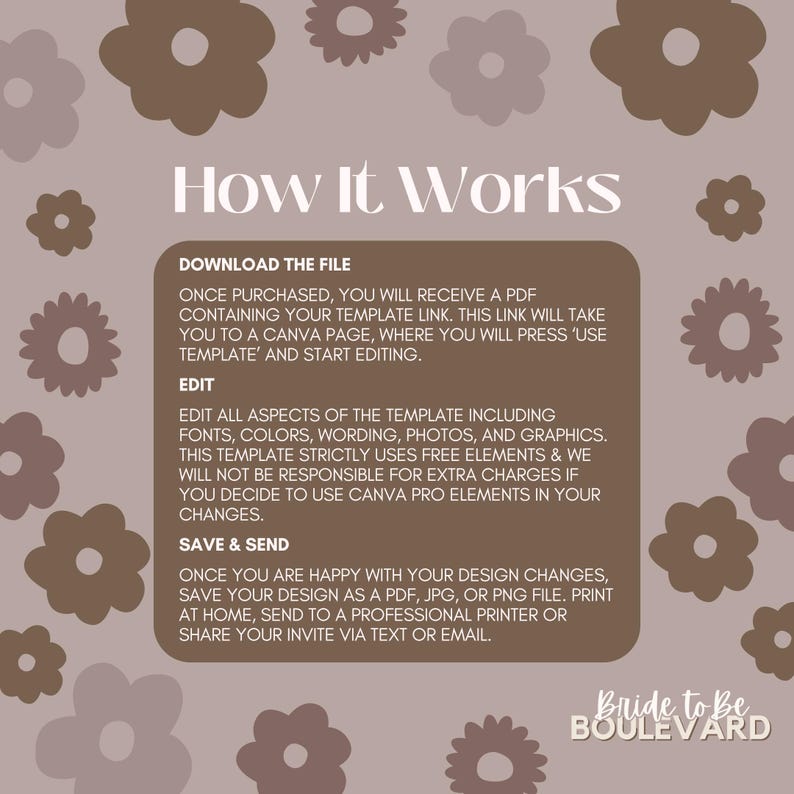 How It Works

DOWNLOAD THE FILE

ONCE PURCHASED, YOU WILL RECEIVE A PDF CONTAINING YOUR TEMPLATE LINK. THIS LINK WILL TAKE YOU TO A CANVA PAGE, WHERE YOU WILL PRESS 'USE TEMPLATE' AND START EDITING.

EDIT

EDIT ALL ASPECTS OF THE TEMPLATE INCLUDING FONTS, COLORS, WORDING, PHOTOS, AND GRAPHICS. THIS TEMPLATE STRICTLY USES FREE ELEMENTS & WE WILL NOT BE RESPONSIBLE FOR EXTRA CHARGES IF YOU DECIDE TO USE CANVA PRO ELEMENTS IN YOUR CHANGES.

SAVE & SEND

ONCE YOU ARE HAPPY WITH YOUR DESIGN CHANGES, SAVE YOUR DESIGN AS A PDF, JPG, OR PNG FILE. PRINT AT HOME, SEND TO A PROFESSIONAL PRINTER OR SHARE YOUR INVITE VIA TEXT OR EMAIL.

Bride to Be
BOULEVARD